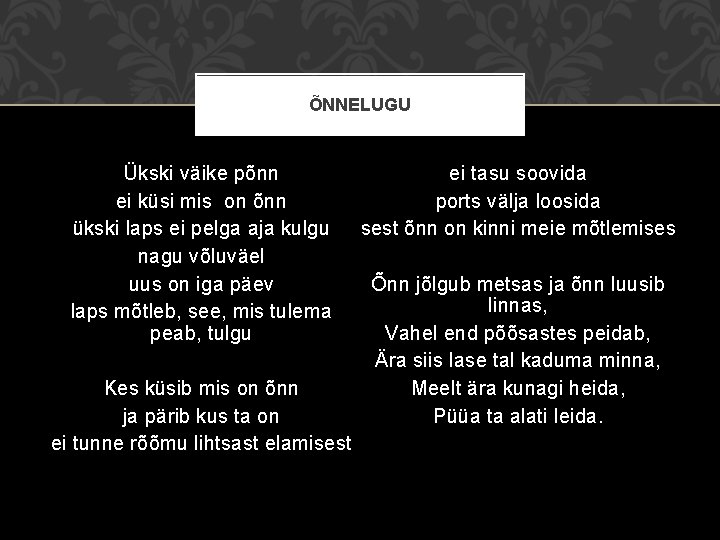 ÕNNELUGU

Ükski väike põnn
ei küsi mis on õnn
ükski laps ei pelga aja kulgu
nagu võluväel
uus on iga päev
laps mõtleb, see, mis tulema peab, tulgu

Kes küsib mis on õnn
ja pärib kus ta on
ei tunne rõõmu lihtsast elamisest

ei tasu soovida
ports välja loosida
sest õnn on kinni meie mõtlemises

Õnn jõlgub metsas ja õnn luusib linnas,
Vahel end põõsastes peidab,
Ära siis lase tal kaduma minna,
Meelt ära kunagi heida,
Püüa ta alati leida.